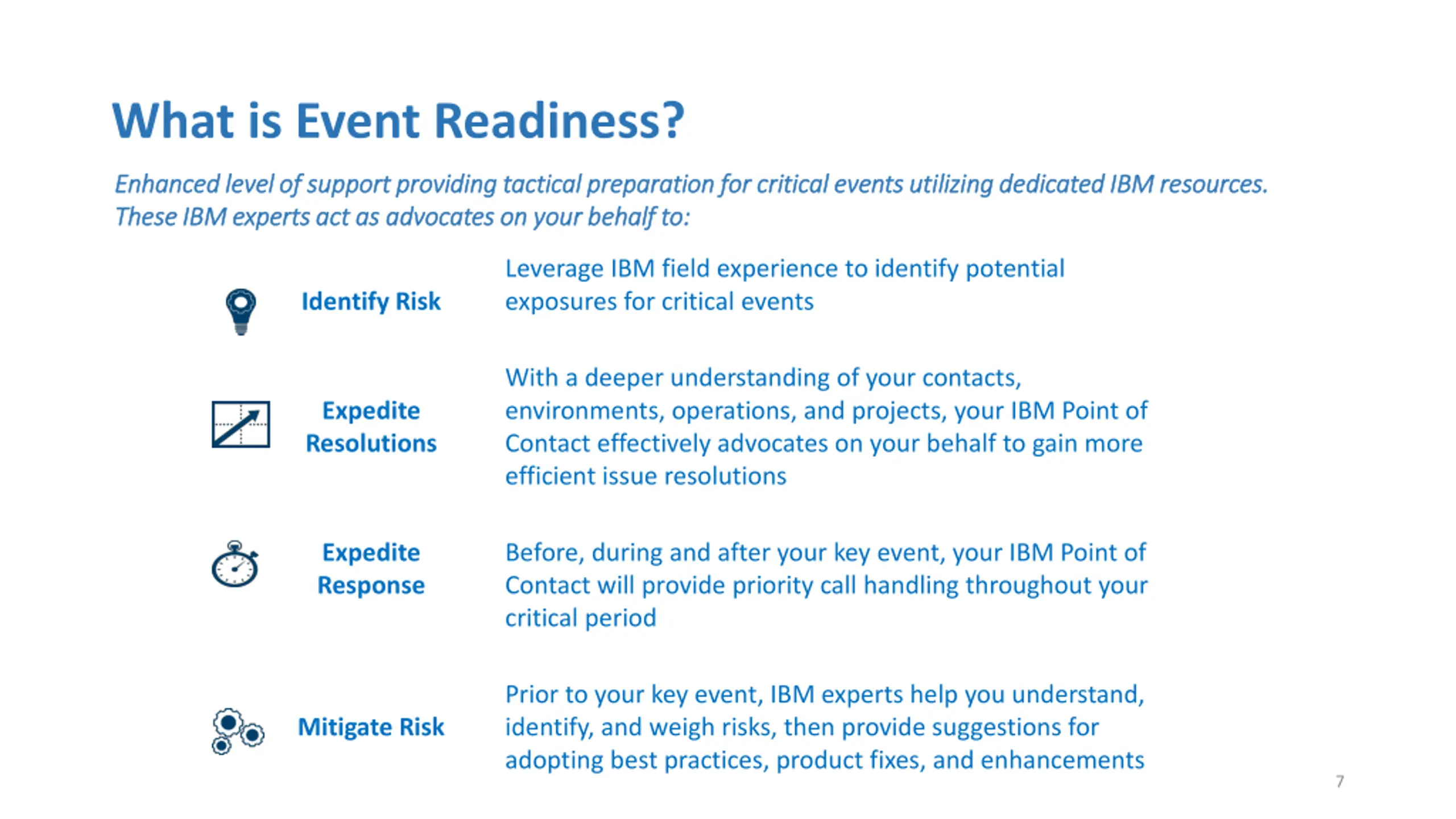 What is Event Readiness?

Enhanced level of support providing tactical preparation for critical events utilizing dedicated IBM resources. These IBM experts act as advocates on your behalf to:

Identify Risk

Leverage IBM field experience to identify potential exposures for critical events

Expedite Resolutions

With a deeper understanding of your contacts, environments, operations, and projects, your IBM Point of Contact effectively advocates on your behalf to gain more efficient issue resolutions

Expedite Response

Before, during and after your key event, your IBM Point of Contact will provide priority call handling throughout your critical period

Mitigate Risk

Prior to your key event, IBM experts help you understand, identify, and weigh risks, then provide suggestions for adopting best practices, product fixes, and enhancements

7